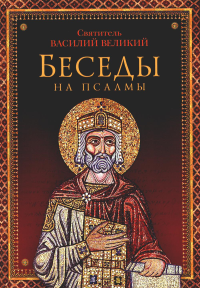 Святитель
ВАСИЛИЙ ВЕЛИКИЙ
БЕСЕДЫ
НА ПСАЛМЫ